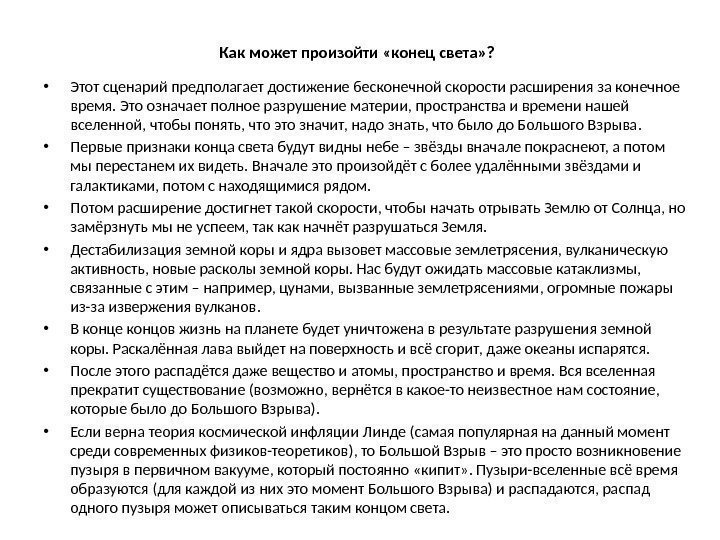 Как может произойти «конец света»?

• Этот сценарий предполагает достижение бесконечной скорости расширения за конечное время. Это означает полное разрушение материи, пространства и времени нашей вселенной, чтобы понять, что это значит, надо знать, что было до Большого Взрыва.

• Первые признаки конца света будут видны небе – звёзды вначале покраснеют, а потом мы перестанем их видеть. Вначале это произойдёт с более удалёнными звёздами и галактиками, потом с находящимися рядом.

• Потом расширение достигнет такой скорости, чтобы начать отрывать Землю от Солнца, но замёрзнуть мы не успеем, так как начнёт разрушаться Земля.

• Дестабилизация земной коры и ядра вызовет массовые землетрясения, вулканическую активность, новые расколы земной коры. Нас будут ожидать массовые катаклизмы, связанные с этим – например, цунами, вызванные землетрясениями, огромные пожары из-за извержения вулканов.

• В конце концов жизнь на планете будет уничтожена в результате разрушения земной коры. Раскалённая лава выйдет на поверхность и всё сгорит, даже океаны испарятся.

• После этого распадётся даже вещество и атомы, пространство и время. Вся вселенная прекратит существование (возможно, вернётся в какое-то неизвестное нам состояние, которые было до Большого Взрыва).

• Если верна теория космической инфляции Линде (самая популярная на данный момент среди современных физиков-теоретиков), то Большой Взрыв – это просто возникновение пузыря в первичном вакууме, который постоянно «кипит». Пузыри-вселенные всё время образуются (для каждой из них это момент Большого Взрыва) и распадаются, распад одного пузыря может описываться таким концом света.